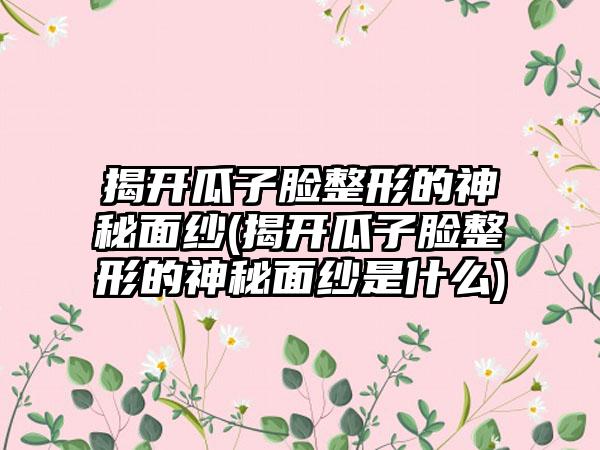 揭开瓜子脸整形的神秘面纱(揭开瓜子脸整形的神秘面纱是什么)